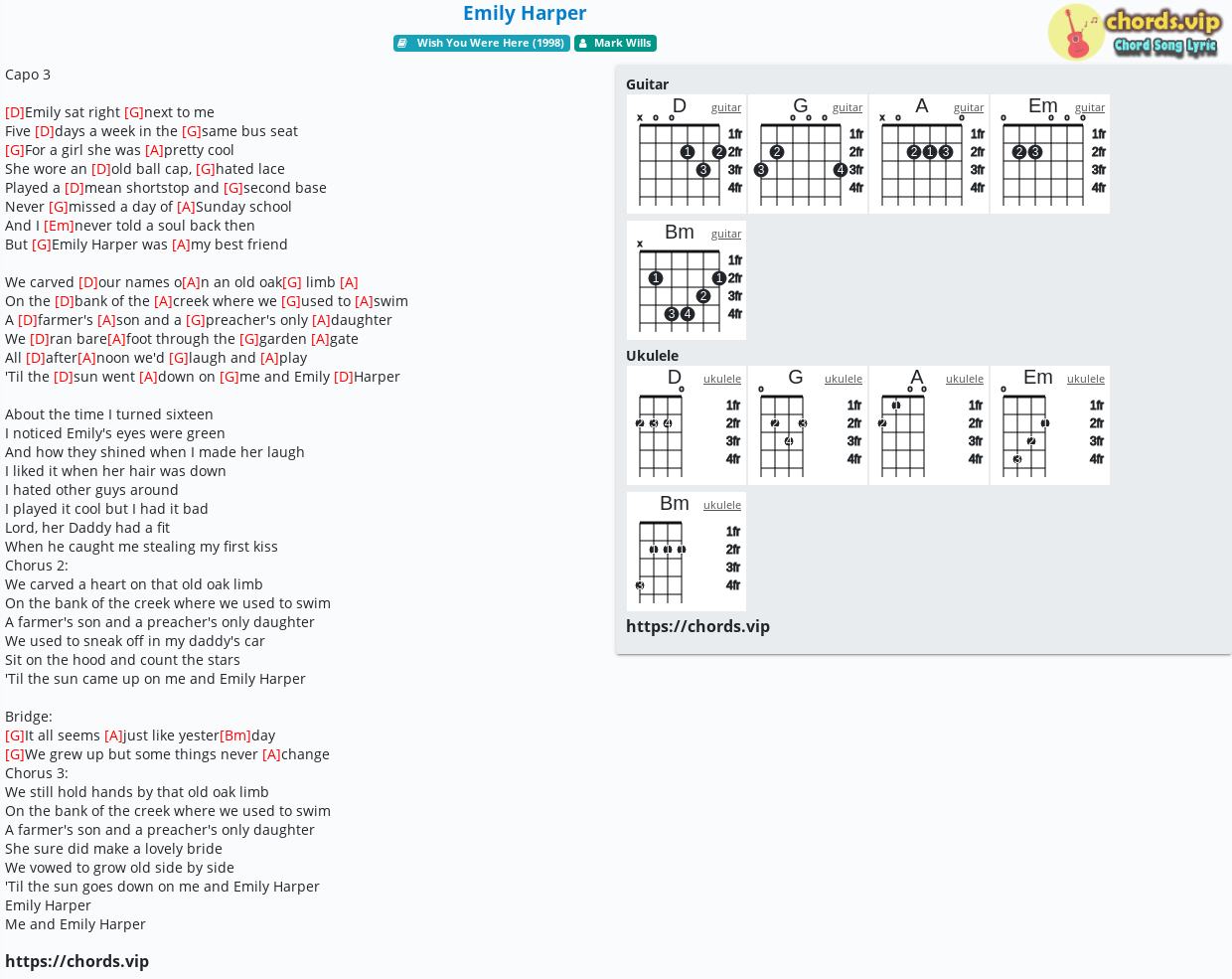 Emily Harper

Wish You Were Here (1998) Mark Wills

chords.vip
Chord Song Lyric

Capo 3

[D]Emily sat right [G]next to me
Five [D]days a week in the [G]same bus seat
[G]For a girl she was [A]pretty cool
She wore an [D]old ball cap, [G]hated lace
Played a [D]mean shortstop and [G]second base
Never [G]missed a day of [A]Sunday school
And I [Em]never told a soul back then
But [G]Emily Harper was [A]my best friend

We carved [D]our names o[A]n an old oak[G] limb [A]
On the [D]bank of the [A]creek where we [G]used to [A]swim
A [D]farmer's [A]son and a [G]preacher's only [A]daughter
We [D]ran bare[A]foot through the [G]garden [A]gate
All [D]after[A]noon we'd [G]laugh and [A]play
'Til the [D]sun went [A]down on [G]me and Emily [D]Harper

About the time I turned sixteen
I noticed Emily's eyes were green
And how they shined when I made her laugh
I liked it when her hair was down
I hated other guys around
I played it cool but I had it bad
Lord, her Daddy had a fit
When he caught me stealing my first kiss
Chorus 2:
We carved a heart on that old oak limb
On the bank of the creek where we used to swim
A farmer's son and a preacher's only daughter
We used to sneak off in my daddy's car
Sit on the hood and count the stars
'Til the sun came up on me and Emily Harper

Bridge:
[G]It all seems [A]just like yester[Bm]day
[G]We grew up but some things never [A]change
Chorus 3:
We still hold hands by that old oak limb
On the bank of the creek where we used to swim
A farmer's son and a preacher's only daughter
She sure did make a lovely bride
We vowed to grow old side by side
'Til the sun goes down on me and Emily Harper
Emily Harper
Me and Emily Harper

https://chords.vip

Guitar
D guitar x o o 1fr 2fr 3fr 4fr 1 2 3
G guitar o o o 1fr 2fr 3fr 4fr 2 3 4
A guitar x o o 1fr 2fr 3fr 4fr 2 1 3
Em guitar o o o o 1fr 2fr 3fr 4fr 2 3
Bm guitar x 1fr 2fr 3fr 4fr 1 1 2 3 4

Ukulele
D ukulele o 1fr 2fr 3fr 4fr 2 3 4
G ukulele o 1fr 2fr 3fr 4fr 2 3 4
A ukulele o o 1fr 2fr 3fr 4fr 1 2
Em ukulele o 1fr 2fr 3fr 4fr 1 2 3
Bm ukulele 1fr 2fr 3fr 4fr 1 1 1 3

https://chords.vip